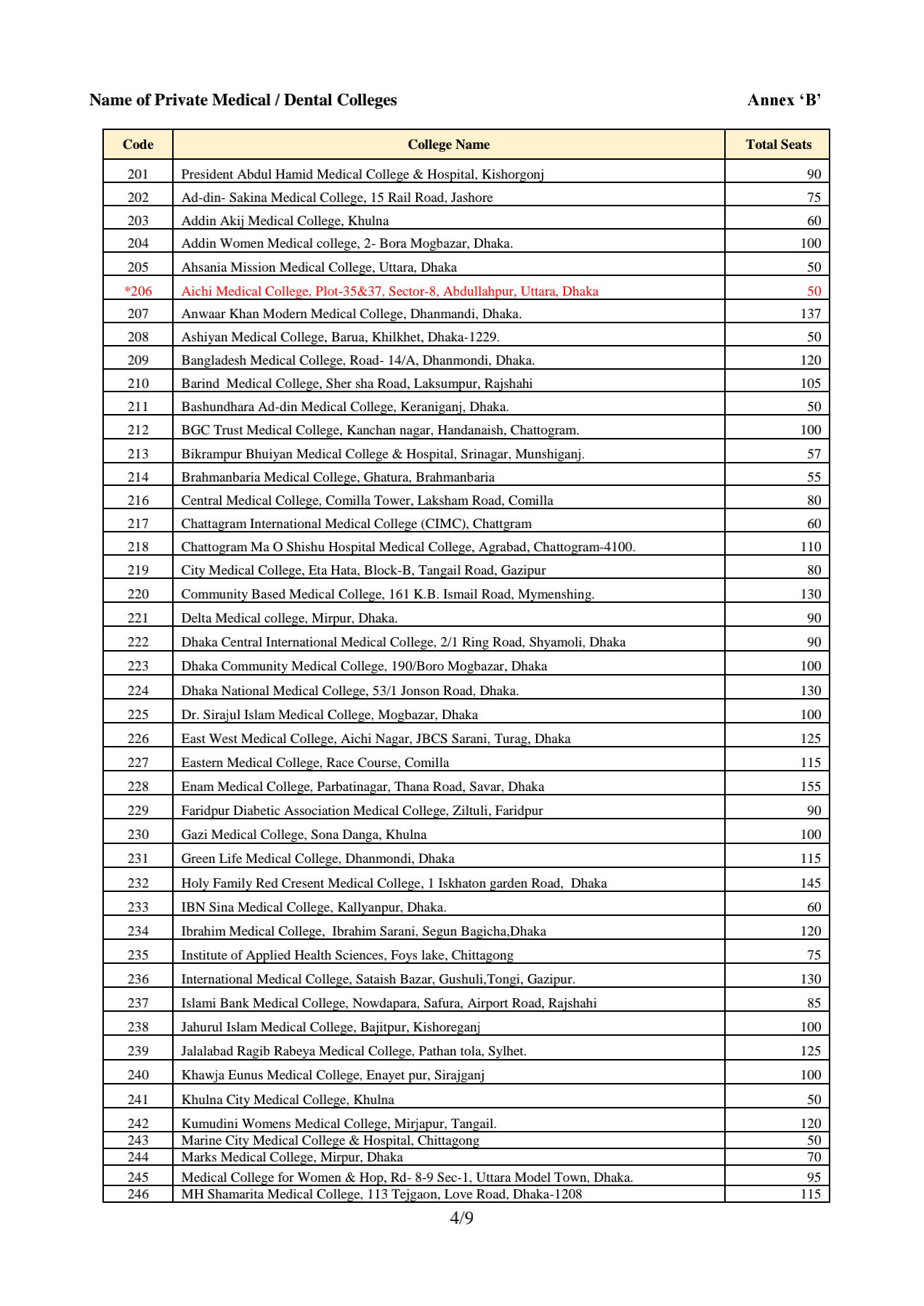 Name of Private Medical / Dental Colleges

Annex ‘B’

| Code | College Name | Total Seats |
|---|---|---|
| 201 | President Abdul Hamid Medical College & Hospital, Kishorgonj | 90 |
| 202 | Ad-din- Sakina Medical College, 15 Rail Road, Jashore | 75 |
| 203 | Addin Akij Medical College, Khulna | 60 |
| 204 | Addin Women Medical college, 2- Bora Mogbazar, Dhaka. | 100 |
| 205 | Ahsania Mission Medical College, Uttara, Dhaka | 50 |
| *206 | Aichi Medical College, Plot-35&37, Sector-8, Abdullahpur, Uttara, Dhaka | 50 |
| 207 | Anwaar Khan Modern Medical College, Dhanmandi, Dhaka. | 137 |
| 208 | Ashiyan Medical College, Barua, Khilkhet, Dhaka-1229. | 50 |
| 209 | Bangladesh Medical College, Road- 14/A, Dhanmondi, Dhaka. | 120 |
| 210 | Barind Medical College, Sher sha Road, Laksumpur, Rajshahi | 105 |
| 211 | Bashundhara Ad-din Medical College, Keraniganj, Dhaka. | 50 |
| 212 | BGC Trust Medical College, Kanchan nagar, Handanaish, Chattogram. | 100 |
| 213 | Bikrampur Bhuiyan Medical College & Hospital, Srinagar, Munshiganj. | 57 |
| 214 | Brahmanbaria Medical College, Ghatura, Brahmanbaria | 55 |
| 216 | Central Medical College, Comilla Tower, Laksham Road, Comilla | 80 |
| 217 | Chattagram International Medical College (CIMC), Chattgram | 60 |
| 218 | Chattogram Ma O Shishu Hospital Medical College, Agrabad, Chattogram-4100. | 110 |
| 219 | City Medical College, Eta Hata, Block-B, Tangail Road, Gazipur | 80 |
| 220 | Community Based Medical College, 161 K.B. Ismail Road, Mymenshing. | 130 |
| 221 | Delta Medical college, Mirpur, Dhaka. | 90 |
| 222 | Dhaka Central International Medical College, 2/1 Ring Road, Shyamoli, Dhaka | 90 |
| 223 | Dhaka Community Medical College, 190/Boro Mogbazar, Dhaka | 100 |
| 224 | Dhaka National Medical College, 53/1 Jonson Road, Dhaka. | 130 |
| 225 | Dr. Sirajul Islam Medical College, Mogbazar, Dhaka | 100 |
| 226 | East West Medical College, Aichi Nagar, JBCS Sarani, Turag, Dhaka | 125 |
| 227 | Eastern Medical College, Race Course, Comilla | 115 |
| 228 | Enam Medical College, Parbatinagar, Thana Road, Savar, Dhaka | 155 |
| 229 | Faridpur Diabetic Association Medical College, Ziltuli, Faridpur | 90 |
| 230 | Gazi Medical College, Sona Danga, Khulna | 100 |
| 231 | Green Life Medical College, Dhanmondi, Dhaka | 115 |
| 232 | Holy Family Red Cresent Medical College, 1 Iskhaton garden Road, Dhaka | 145 |
| 233 | IBN Sina Medical College, Kallyanpur, Dhaka. | 60 |
| 234 | Ibrahim Medical College, Ibrahim Sarani, Segun Bagicha,Dhaka | 120 |
| 235 | Institute of Applied Health Sciences, Foys lake, Chittagong | 75 |
| 236 | International Medical College, Sataish Bazar, Gushuli,Tongi, Gazipur. | 130 |
| 237 | Islami Bank Medical College, Nowdapara, Safura, Airport Road, Rajshahi | 85 |
| 238 | Jahurul Islam Medical College, Bajitpur, Kishoreganj | 100 |
| 239 | Jalalabad Ragib Rabeya Medical College, Pathan tola, Sylhet. | 125 |
| 240 | Khawja Eunus Medical College, Enayet pur, Sirajganj | 100 |
| 241 | Khulna City Medical College, Khulna | 50 |
| 242 | Kumudini Womens Medical College, Mirjapur, Tangail. | 120 |
| 243 | Marine City Medical College & Hospital, Chittagong | 50 |
| 244 | Marks Medical College, Mirpur, Dhaka | 70 |
| 245 | Medical College for Women & Hop, Rd- 8-9 Sec-1, Uttara Model Town, Dhaka. | 95 |
| 246 | MH Shamarita Medical College, 113 Tejgaon, Love Road, Dhaka-1208 | 115 |

4/9